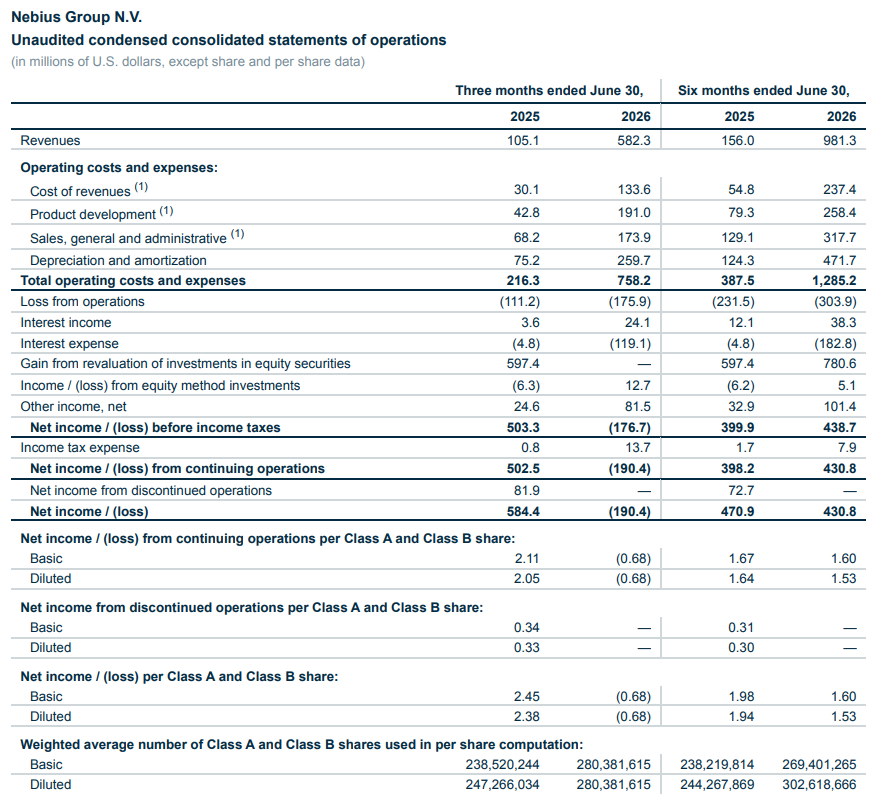 Nebius Group N.V.
Unaudited condensed consolidated statements of operations
(in millions of U.S. dollars, except share and per share data)

| | Three months ended June 30, | | Six months ended June 30, | |
|---|---|---|---|---|
| | 2025 | 2026 | 2025 | 2026 |
| Revenues | 105.1 | 582.3 | 156.0 | 981.3 |
| Operating costs and expenses: | | | | |
| Cost of revenues $^{(1)}$ | 30.1 | 133.6 | 54.8 | 237.4 |
| Product development $^{(1)}$ | 42.8 | 191.0 | 79.3 | 258.4 |
| Sales, general and administrative $^{(1)}$ | 68.2 | 173.9 | 129.1 | 317.7 |
| Depreciation and amortization | 75.2 | 259.7 | 124.3 | 471.7 |
| Total operating costs and expenses | 216.3 | 758.2 | 387.5 | 1,285.2 |
| Loss from operations | (111.2) | (175.9) | (231.5) | (303.9) |
| Interest income | 3.6 | 24.1 | 12.1 | 38.3 |
| Interest expense | (4.8) | (119.1) | (4.8) | (182.8) |
| Gain from revaluation of investments in equity securities | 597.4 | — | 597.4 | 780.6 |
| Income / (loss) from equity method investments | (6.3) | 12.7 | (6.2) | 5.1 |
| Other income, net | 24.6 | 81.5 | 32.9 | 101.4 |
| Net income / (loss) before income taxes | 503.3 | (176.7) | 399.9 | 438.7 |
| Income tax expense | 0.8 | 13.7 | 1.7 | 7.9 |
| Net income / (loss) from continuing operations | 502.5 | (190.4) | 398.2 | 430.8 |
| Net income from discontinued operations | 81.9 | — | 72.7 | — |
| Net income / (loss) | 584.4 | (190.4) | 470.9 | 430.8 |
| Net income / (loss) from continuing operations per Class A and Class B share: | | | | |
| Basic | 2.11 | (0.68) | 1.67 | 1.60 |
| Diluted | 2.05 | (0.68) | 1.64 | 1.53 |
| Net income from discontinued operations per Class A and Class B share: | | | | |
| Basic | 0.34 | — | 0.31 | — |
| Diluted | 0.33 | — | 0.30 | — |
| Net income / (loss) per Class A and Class B share: | | | | |
| Basic | 2.45 | (0.68) | 1.98 | 1.60 |
| Diluted | 2.38 | (0.68) | 1.94 | 1.53 |
| Weighted average number of Class A and Class B shares used in per share computation: | | | | |
| Basic | 238,520,244 | 280,381,615 | 238,219,814 | 269,401,265 |
| Diluted | 247,266,034 | 280,381,615 | 244,267,869 | 302,618,666 |